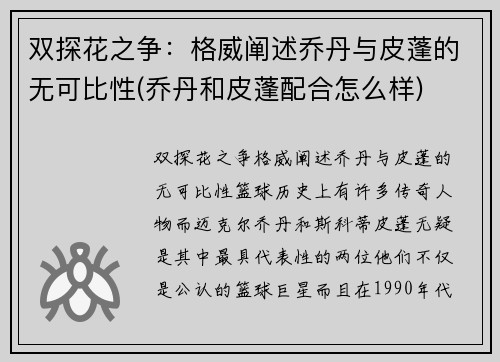 双探花之争：格威阐述乔丹与皮蓬的无可比性(乔丹和皮蓬配合怎么样)

双探花之争格威阐述乔丹与皮蓬的无可比性篮球历史上有许多传奇人物而迈克尔乔丹和斯科蒂皮蓬无疑是其中最具代表性的两位他们不仅是公认的篮球巨星而且在1990年代